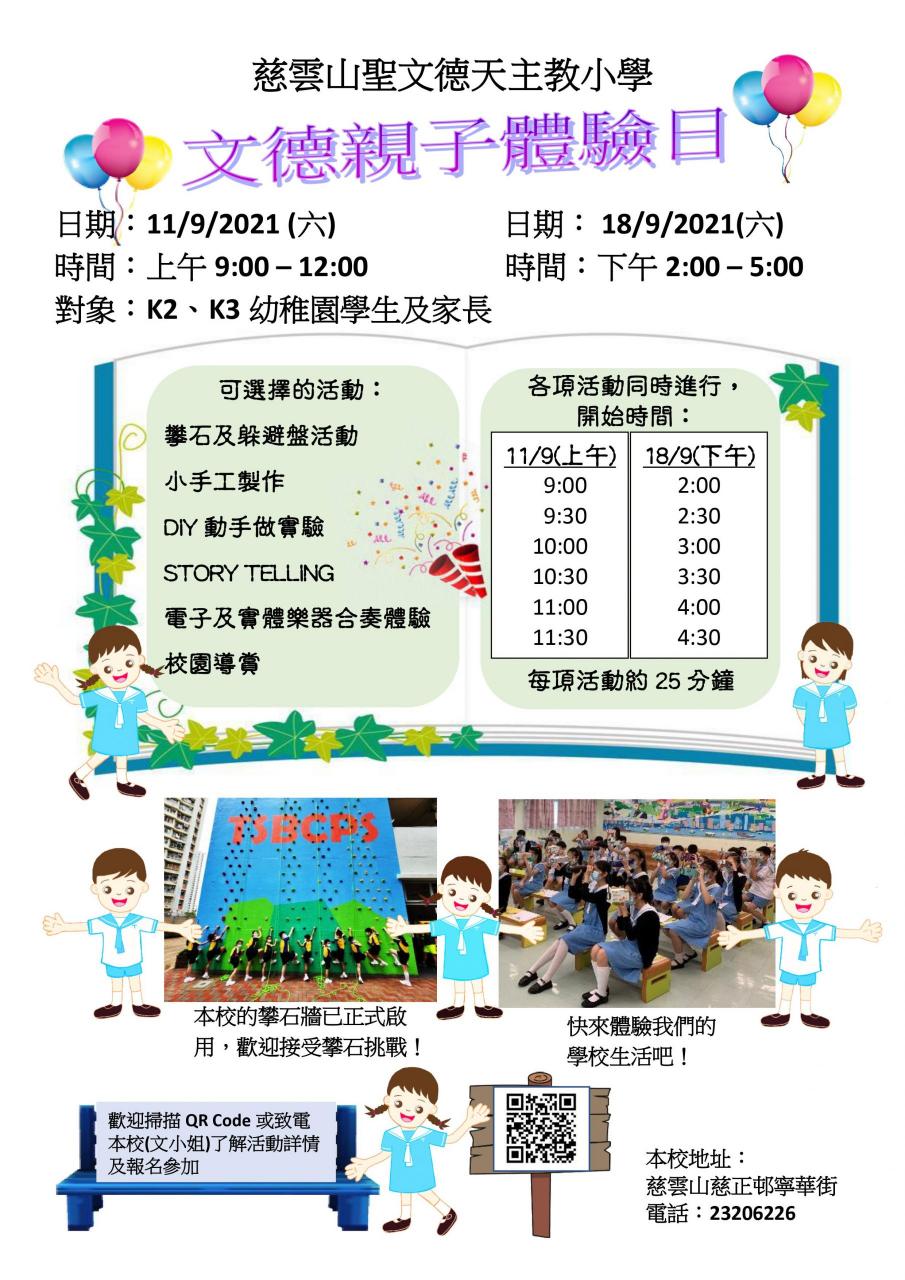 慈雲山聖文德天主教小學

文德親子體驗日

日期：11/9/2021 (六)
時間：上午 9:00 – 12:00

日期： 18/9/2021(六)
時間：下午 2:00 – 5:00

對象：K2、K3 幼稚園學生及家長

可選擇的活動：
攀石及躲避盤活動
小手工製作
DIY 動手做實驗
STORY TELLING
電子及實體樂器合奏體驗
校園導賞

各項活動同時進行，開始時間：

| 11/9(上午) | 18/9(下午) |
|---|---|
| 9:00 | 2:00 |
| 9:30 | 2:30 |
| 10:00 | 3:00 |
| 10:30 | 3:30 |
| 11:00 | 4:00 |
| 11:30 | 4:30 |

每項活動約 25 分鐘

TSBCPS

本校的攀石牆已正式啟用，歡迎接受攀石挑戰！

快來體驗我們的學校生活吧！

歡迎掃描 QR Code 或致電本校(文小姐)了解活動詳情及報名參加

本校地址：
慈雲山慈正邨寧華街
電話：23206226